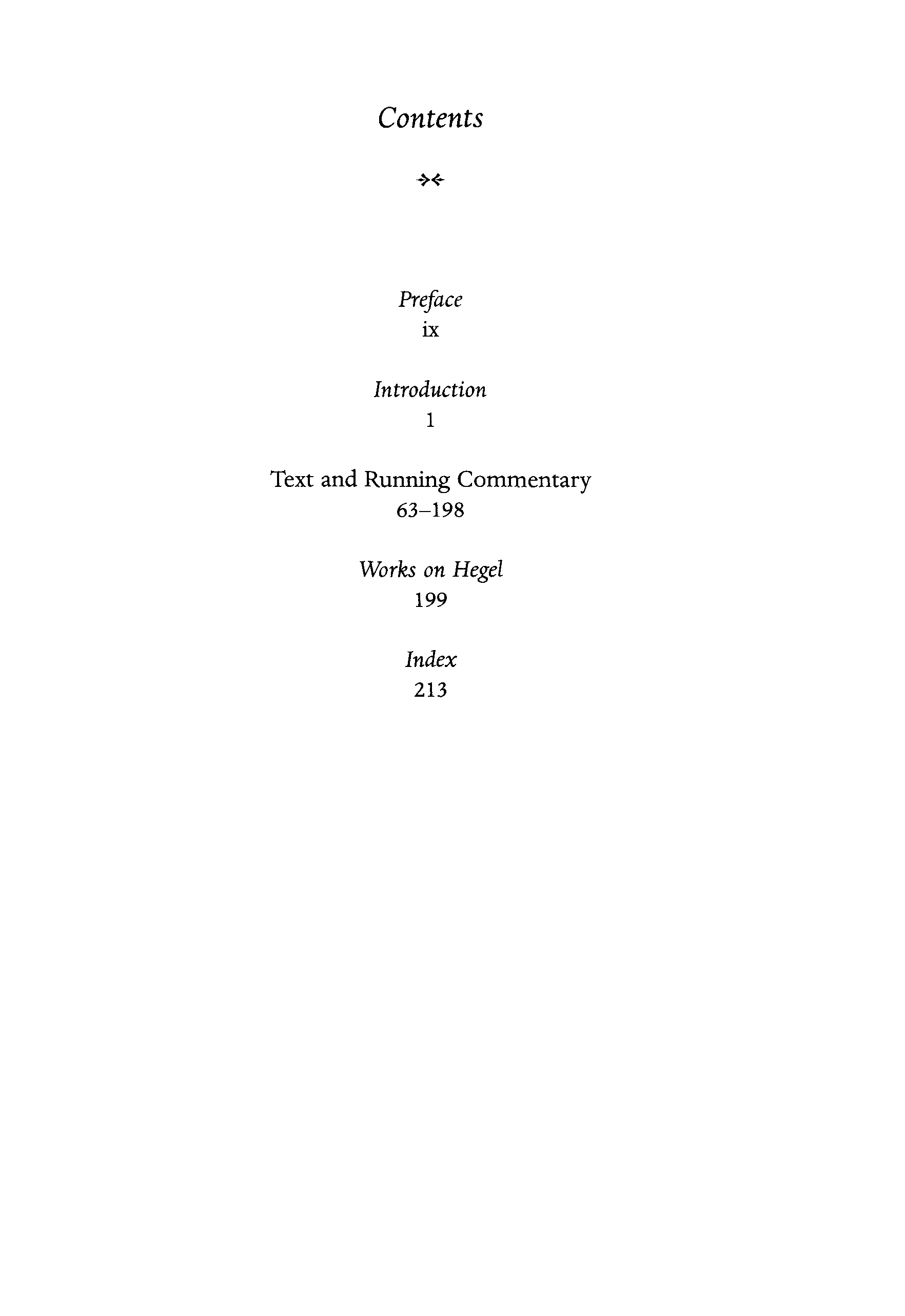 Contents

Preface
ix

Introduction
1

Text and Running Commentary
63–198

Works on Hegel
199

Index
213